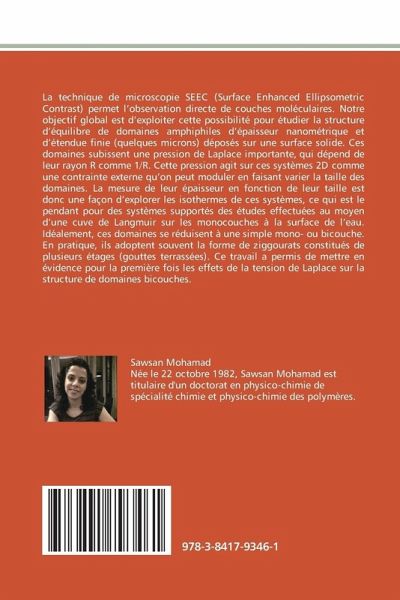 La technique de microscopie SEEC (Surface Enhanced Ellipsometric Contrast) permet l'observation directe de couches moléculaires. Notre objectif global est d'exploiter cette possibilité pour étudier la structure d'équilibre de domaines amphiphiles d'épaisseur nanométrique et d'étendue finie (quelques microns) déposés sur une surface solide. Ces domaines subissent une pression de Laplace importante, qui dépend de leur rayon R comme 1/R. Cette pression agit sur ces systèmes 2D comme une contrainte externe qu'on peut moduler en faisant varier la taille des domaines. La mesure de leur épaisseur en fonction de leur taille est donc une façon d'explorer les isothermes de ces systèmes, ce qui est le pendant pour des systèmes supportés des études effectuées au moyen d'une cuve de Langmuir sur les monocouches à la surface de l'eau. Idéalement, ces domaines se réduisent à une simple mono- ou bicouche. En pratique, ils adoptent souvent la forme de ziggourats constitués de plusieurs étages (gouttes terrassées). Ce travail a permis de mettre en évidence pour la première fois les effets de la tension de Laplace sur la structure de domaines bicouches.

Sawsan Mohamad
Née le 22 octobre 1982, Sawsan Mohamad est titulaire d'un doctorat en physico-chimie de spécialité chimie et physico-chimie des polymères.

978-3-8417-9346-1